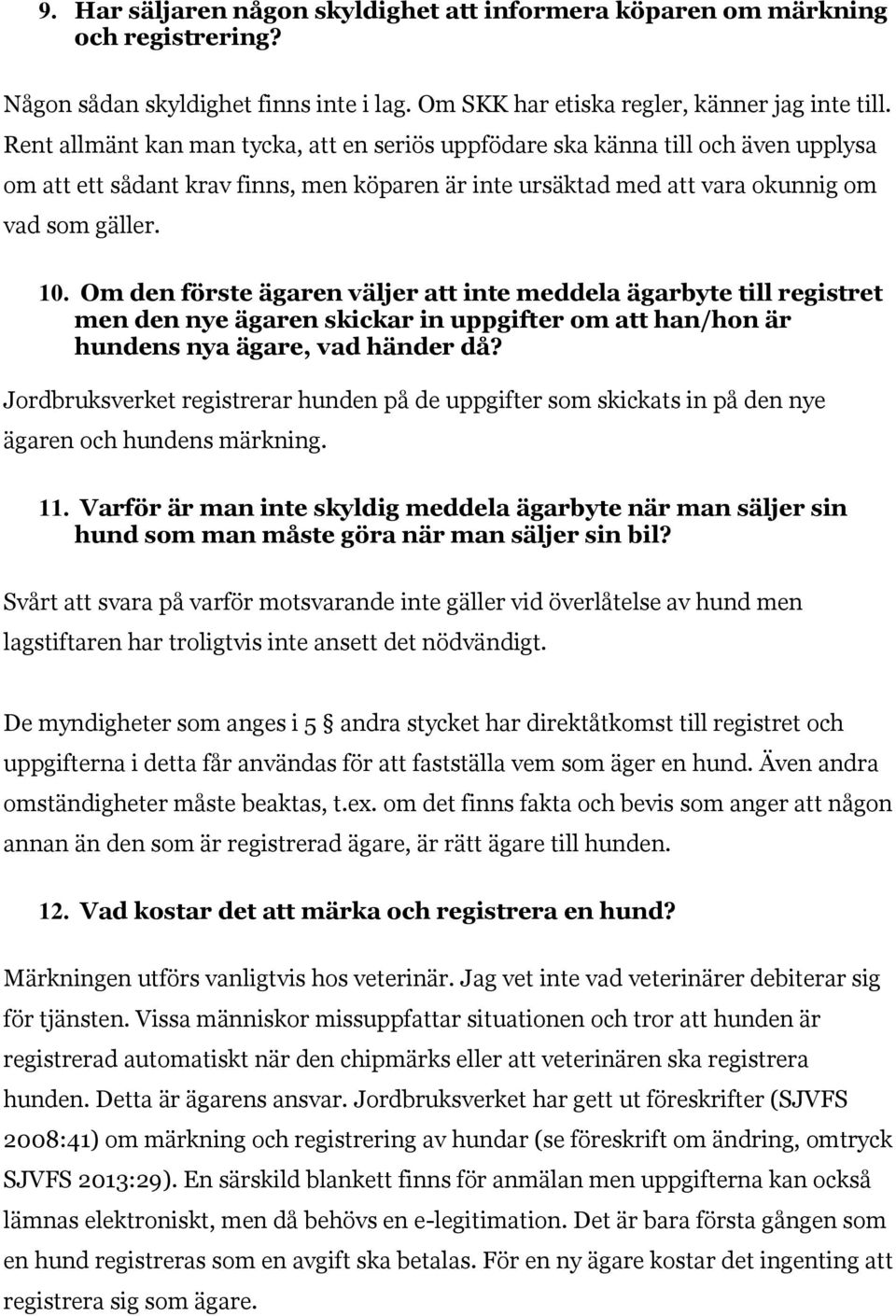 9. Har säljaren någon skyldighet att informera köparen om märkning och registrering?

Någon sådan skyldighet finns inte i lag. Om SKK har etiska regler, känner jag inte till. Rent allmänt kan man tycka, att en seriös uppfödare ska känna till och även upplysa om att ett sådant krav finns, men köparen är inte ursäktad med att vara okunnig om vad som gäller.

10. Om den förste ägaren väljer att inte meddela ägarbyte till registret men den nye ägaren skickar in uppgifter om att han/hon är hundens nya ägare, vad händer då?

Jordbruksverket registrerar hunden på de uppgifter som skickats in på den nye ägaren och hundens märkning.

11. Varför är man inte skyldig meddela ägarbyte när man säljer sin hund som man måste göra när man säljer sin bil?

Svårt att svara på varför motsvarande inte gäller vid överlåtelse av hund men lagstiftaren har troligtvis inte ansett det nödvändigt.

De myndigheter som anges i 5 andra stycket har direktåtkomst till registret och uppgifterna i detta får användas för att fastställa vem som äger en hund. Även andra omständigheter måste beaktas, t.ex. om det finns fakta och bevis som anger att någon annan än den som är registrerad ägare, är rätt ägare till hunden.

12. Vad kostar det att märka och registrera en hund?

Märkningen utförs vanligtvis hos veterinär. Jag vet inte vad veterinärer debiterar sig för tjänsten. Vissa människor missuppfattar situationen och tror att hunden är registrerad automatiskt när den chipmärks eller att veterinären ska registrera hunden. Detta är ägarens ansvar. Jordbruksverket har gett ut föreskrifter (SJVFS 2008:41) om märkning och registrering av hundar (se föreskrift om ändring, omtryck SJVFS 2013:29). En särskild blankett finns för anmälan men uppgifterna kan också lämnas elektroniskt, men då behövs en e-legitimation. Det är bara första gången som en hund registreras som en avgift ska betalas. För en ny ägare kostar det ingenting att registrera sig som ägare.